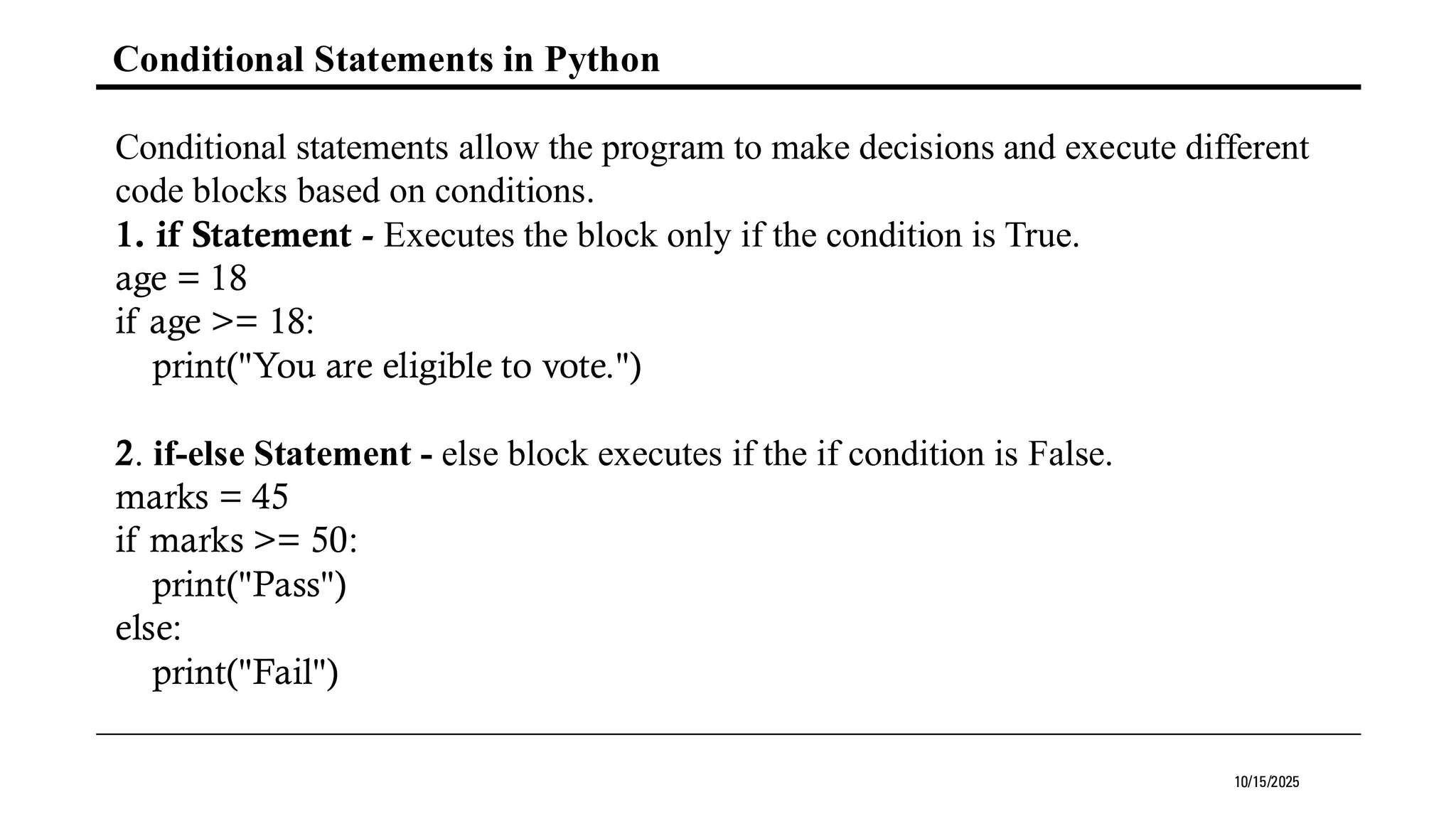 Conditional Statements in Python

Conditional statements allow the program to make decisions and execute different code blocks based on conditions.
1. if Statement - Executes the block only if the condition is True.
age = 18
if age >= 18:
    print("You are eligible to vote.")

2. if-else Statement - else block executes if the if condition is False.
marks = 45
if marks >= 50:
    print("Pass")
else:
    print("Fail")

10/15/2025